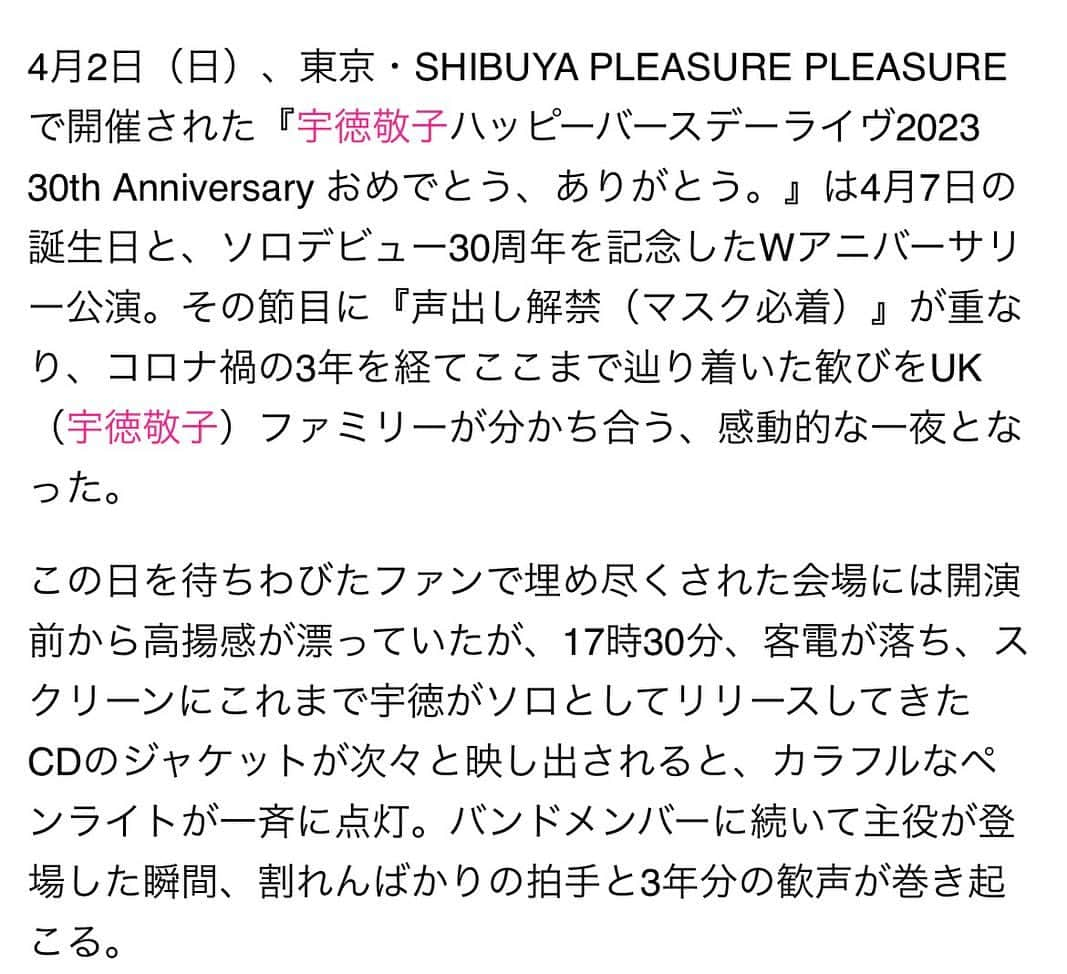 4月2日（日）、東京・SHIBUYA PLEASURE PLEASUREで開催された『宇徳敬子ハッピーバースデーライヴ2023 30th Anniversary おめでとう、ありがとう。』は4月7日の誕生日と、ソロデビュー30周年を記念したWアニバーサリー公演。その節目に『声出し解禁（マスク必着）』が重なり、コロナ禍の3年を経てここまで辿り着いた歓びをUK（宇徳敬子）ファミリーが分かち合う、感動的な一夜となった。

この日を待ちわびたファンで埋め尽くされた会場には開演前から高揚感が漂っていたが、17時30分、客電が落ち、スクリーンにこれまで宇徳がソロとしてリリースしてきたCDのジャケットが次々と映し出されると、カラフルなペンライトが一斉に点灯。バンドメンバーに続いて主役が登場した瞬間、割れんばかりの拍手と3年分の歓声が巻き起こる。